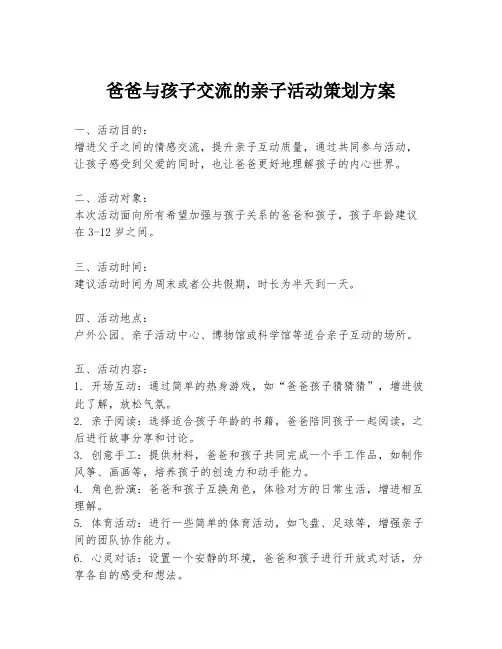 爸爸与孩子交流的亲子活动策划方案

一、活动目的：
增进父子之间的情感交流，提升亲子互动质量，通过共同参与活动，让孩子感受到父爱的同时，也让爸爸更好地理解孩子的内心世界。

二、活动对象：
本次活动面向所有希望加强与孩子关系的爸爸和孩子，孩子年龄建议在 3-12 岁之间。

三、活动时间：
建议活动时间为周末或者公共假期，时长为半天到一天。

四、活动地点：
户外公园、亲子活动中心、博物馆或科学馆等适合亲子互动的场所。

五、活动内容：
1. 开场互动：通过简单的热身游戏，如“爸爸孩子猜猜猜”，增进彼此了解，放松气氛。
2. 亲子阅读：选择适合孩子年龄的书籍，爸爸陪同孩子一起阅读，之后进行故事分享和讨论。
3. 创意手工：提供材料，爸爸和孩子共同完成一个手工作品，如制作风筝、画画等，培养孩子的创造力和动手能力。
4. 角色扮演：爸爸和孩子互换角色，体验对方的日常生活，增进相互理解。
5. 体育活动：进行一些简单的体育活动，如飞盘、足球等，增强亲子间的团队协作能力。
6. 心灵对话：设置一个安静的环境，爸爸和孩子进行开放式对话，分享各自的感受和想法。